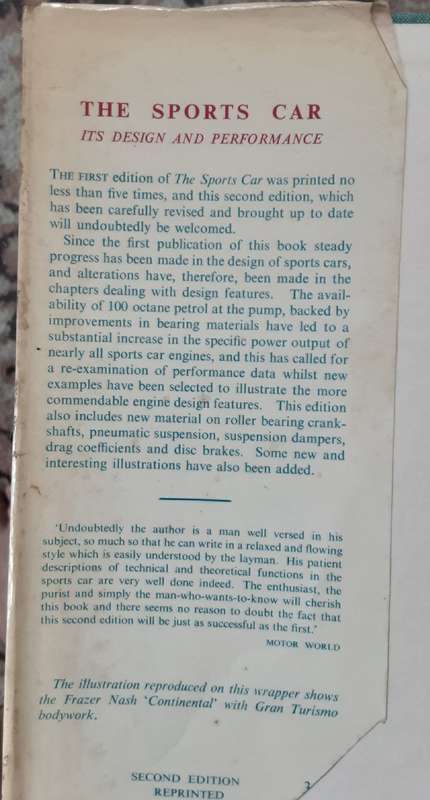 THE SPORTS CAR

ITS DESIGN AND PERFORMANCE

THE FIRST edition of The Sports Car was printed no less than five times, and this second edition, which has been carefully revised and brought up to date will undoubtedly be welcomed.

Since the first publication of this book steady progress has been made in the design of sports cars, and alterations have, therefore, been made in the chapters dealing with design features. The availability of 100 octane petrol at the pump, backed by improvements in bearing materials have led to a substantial increase in the specific power output of nearly all sports car engines, and this has called for a re-examination of performance data whilst new examples have been selected to illustrate the more commendable engine design features. This edition also includes new material on roller bearing crankshafts, pneumatic suspension, suspension dampers, drag coefficients and disc brakes. Some new and interesting illustrations have also been added.

'Undoubtedly the author is a man well versed in his subject, so much so that he can write in a relaxed and flowing style which is easily understood by the layman. His patient descriptions of technical and theoretical functions in the sports car are very well done indeed. The enthusiast, the purist and simply the man-who-wants-to-know will cherish this book and there seems no reason to doubt the fact that this second edition will be just as successful as the first.'

MOTOR WORLD

The illustration reproduced on this wrapper shows the Frazer Nash 'Continental' with Gran Turismo bodywork.

SECOND EDITION
REPRINTED